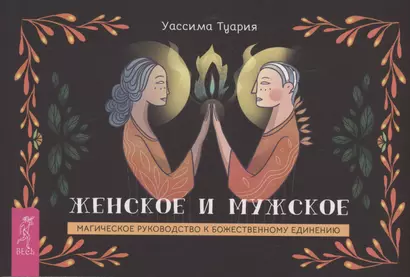 Уассима Туария

ЖЕНСКОЕ И МУЖСКОЕ

МАГИЧЕСКОЕ РУКОВОДСТВО К БОЖЕСТВЕННОМУ ЕДИНЕНИЮ

ВЕСЬ